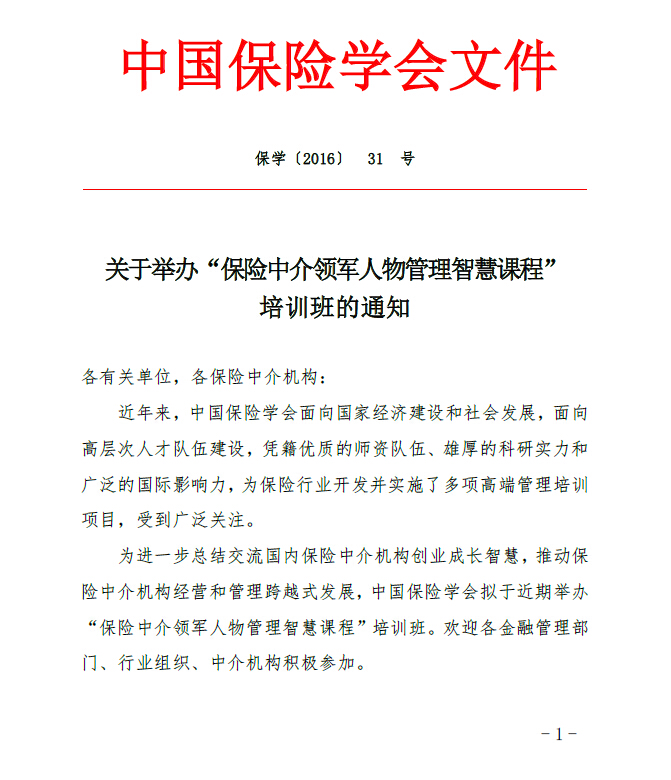 中国保险学会文件

保学〔2016〕 31 号

关于举办“保险中介领军人物管理智慧课程”培训班的通知

各有关单位，各保险中介机构：

近年来，中国保险学会面向国家经济建设和社会发展，面向高层次人才队伍建设，凭籍优质的师资队伍、雄厚的科研实力和广泛的国际影响力，为保险行业开发并实施了多项高端管理培训项目，受到广泛关注。

为进一步总结交流国内保险中介机构创业成长智慧，推动保险中介机构经营和管理跨越式发展，中国保险学会拟于近期举办“保险中介领军人物管理智慧课程”培训班。欢迎各金融管理部门、行业组织、中介机构积极参加。

－1－